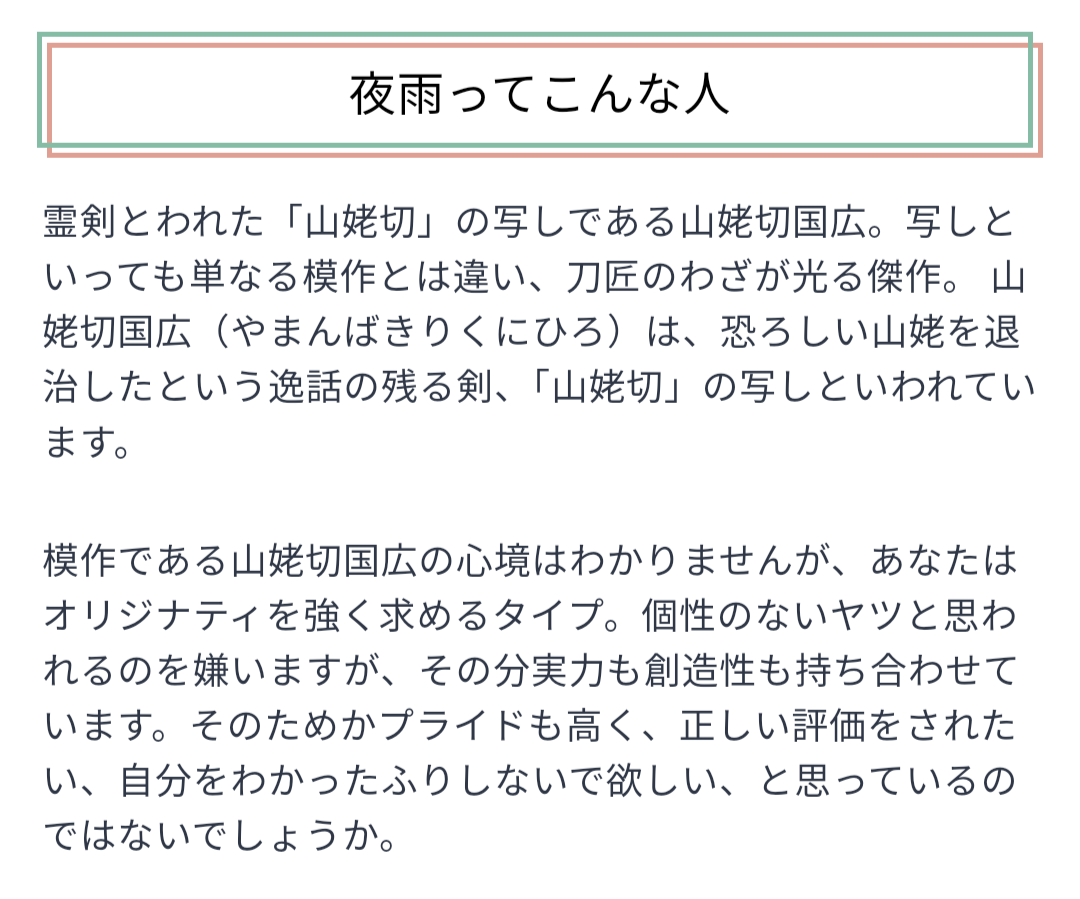 夜雨ってこんな人

霊剣とわれた「山姥切」の写しである山姥切国広。写しといっても単なる模作とは違い、刀匠のわざが光る傑作。 山姥切国広（やまんばきりくにひろ）は、恐ろしい山姥を退治したという逸話の残る剣、「山姥切」の写しといわれています。

模作である山姥切国広の心境はわかりませんが、あなたはオリジナティを強く求めるタイプ。個性のないヤツと思われるのを嫌いますが、その分実力も創造性も持ち合わせています。そのためかプライドも高く、正しい評価をされたい、自分をわかったふりしないで欲しい、と思っているのではないでしょうか。